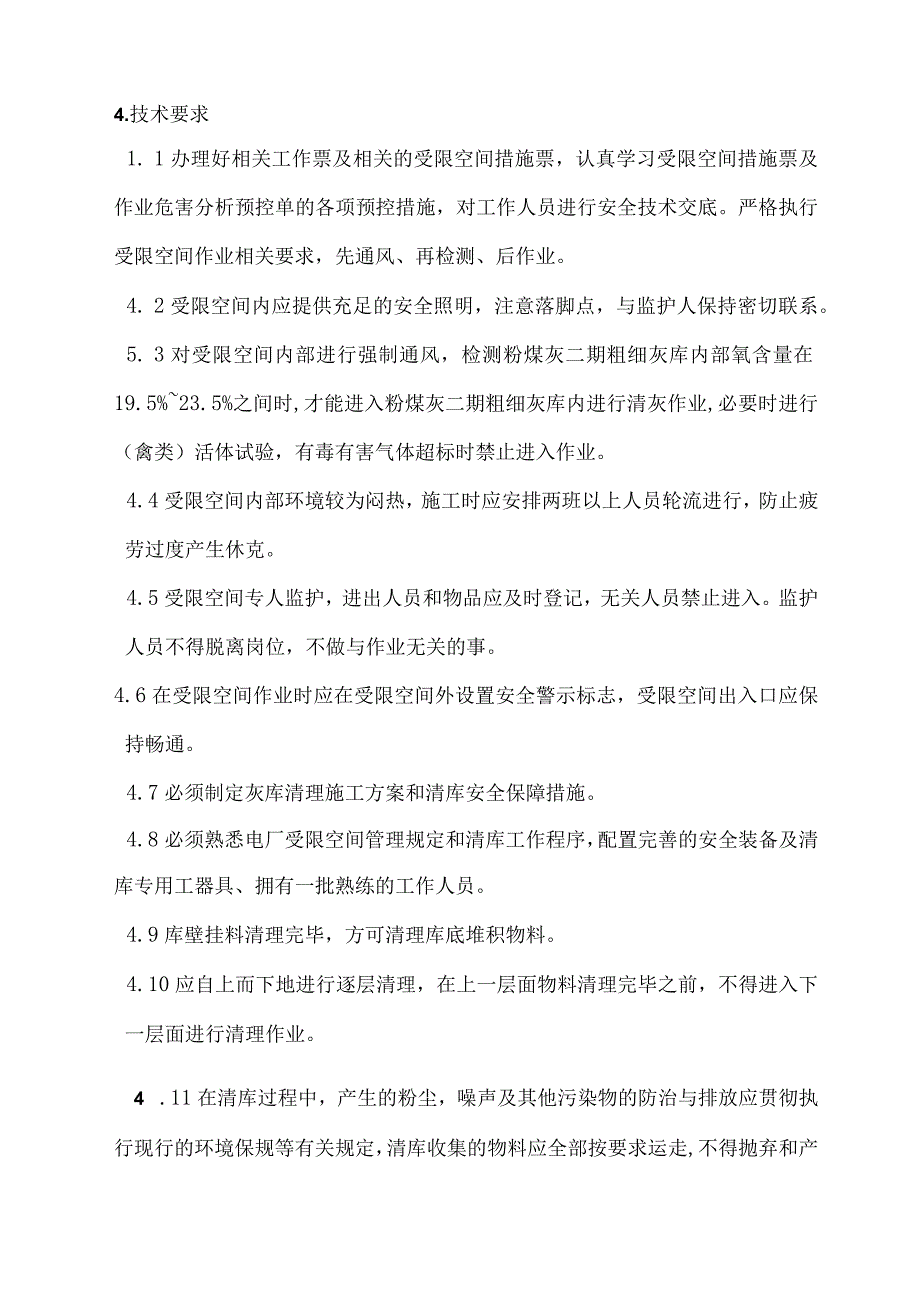 4.技术要求

1. 1 办理好相关工作票及相关的受限空间措施票，认真学习受限空间措施票及作业危害分析预控单的各项预控措施，对工作人员进行安全技术交底。严格执行受限空间作业相关要求，先通风、再检测、后作业。

4. 2 受限空间内应提供充足的安全照明，注意落脚点，与监护人保持密切联系。

5. 3 对受限空间内部进行强制通风，检测粉煤灰二期粗细灰库内部氧含量在19.5%~23.5%之间时,才能进入粉煤灰二期粗细灰库内进行清灰作业,必要时进行（禽类）活体试验，有毒有害气体超标时禁止进入作业。

4.4 受限空间内部环境较为闷热，施工时应安排两班以上人员轮流进行，防止疲劳过度产生休克。

4.5 受限空间专人监护，进出人员和物品应及时登记，无关人员禁止进入。监护人员不得脱离岗位，不做与作业无关的事。

4.6 在受限空间作业时应在受限空间外设置安全警示标志，受限空间出入口应保持畅通。

4.7 必须制定灰库清理施工方案和清库安全保障措施。

4.8 必须熟悉电厂受限空间管理规定和清库工作程序，配置完善的安全装备及清库专用工器具、拥有一批熟练的工作人员。

4.9 库壁挂料清理完毕，方可清理库底堆积物料。

4.10 应自上而下地进行逐层清理，在上一层面物料清理完毕之前，不得进入下一层面进行清理作业。

4 .11 在清库过程中，产生的粉尘，噪声及其他污染物的防治与排放应贯彻执行现行的环境保规等有关规定，清库收集的物料应全部按要求运走，不得抛弃和产